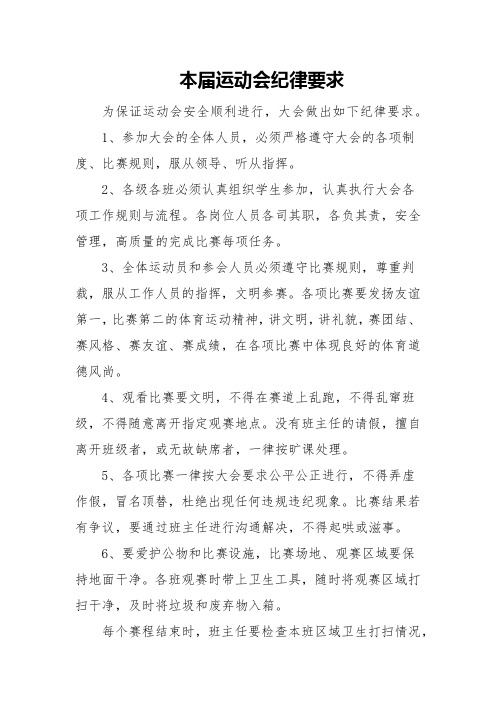 本届运动会纪律要求

为保证运动会安全顺利进行，大会做出如下纪律要求。

1、参加大会的全体人员，必须严格遵守大会的各项制度、比赛规则，服从领导、听从指挥。

2、各级各班必须认真组织学生参加，认真执行大会各项工作规则与流程。各岗位人员各司其职，各负其责，安全管理，高质量的完成比赛每项任务。

3、全体运动员和参会人员必须遵守比赛规则，尊重判裁，服从工作人员的指挥，文明参赛。各项比赛要发扬友谊第一，比赛第二的体育运动精神，讲文明，讲礼貌，赛团结、赛风格、赛友谊、赛成绩，在各项比赛中体现良好的体育道德风尚。

4、观看比赛要文明，不得在赛道上乱跑，不得乱窜班级，不得随意离开指定观赛地点。没有班主任的请假，擅自离开班级者，或无故缺席者，一律按旷课处理。

5、各项比赛一律按大会要求公平公正进行，不得弄虚作假，冒名顶替，杜绝出现任何违规违纪现象。比赛结果若有争议，要通过班主任进行沟通解决，不得起哄或滋事。

6、要爱护公物和比赛设施，比赛场地、观赛区域要保持地面干净。各班观赛时带上卫生工具，随时将观赛区域打扫干净，及时将垃圾和废弃物入箱。

每个赛程结束时，班主任要检查本班区域卫生打扫情况，